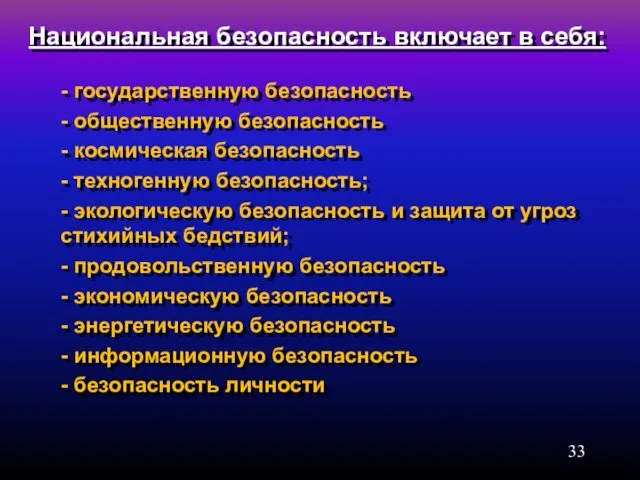 Национальная безопасность включает в себя:

- государственную безопасность
- общественную безопасность
- космическая безопасность
- техногенную безопасность;
- экологическую безопасность и защита от угроз стихийных бедствий;
- продовольственную безопасность
- экономическую безопасность
- энергетическую безопасность
- информационную безопасность
- безопасность личности

33